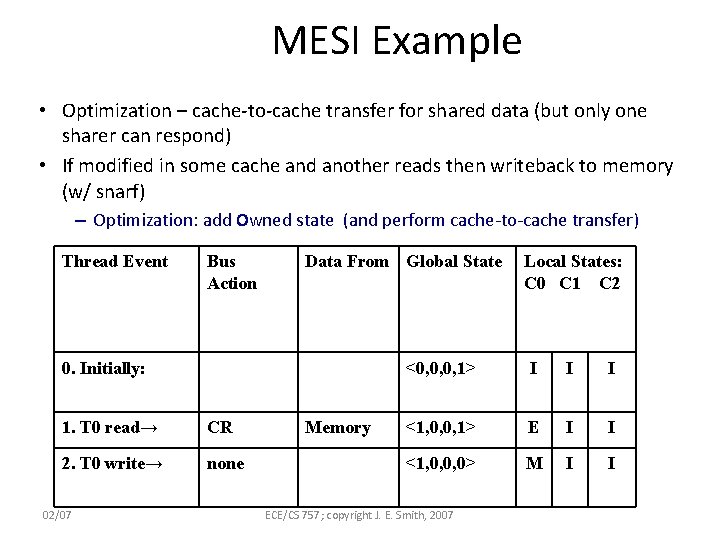 MESI Example

• Optimization – cache-to-cache transfer for shared data (but only one sharer can respond)
• If modified in some cache and another reads then writeback to memory (w/ snarf)
– Optimization: add Owned state (and perform cache-to-cache transfer)

| Thread Event | Bus Action | Data From | Global State | Local States: C0 | C1 | C2 |
|---|---|---|---|---|---|---|
| 0. Initially: | | | <0,0,0,1> | I | I | I |
| 1. T0 read→ | CR | Memory | <1,0,0,1> | E | I | I |
| 2. T0 write→ | none | | <1,0,0,0> | M | I | I |

02/07

ECE/CS 757; copyright J. E. Smith, 2007